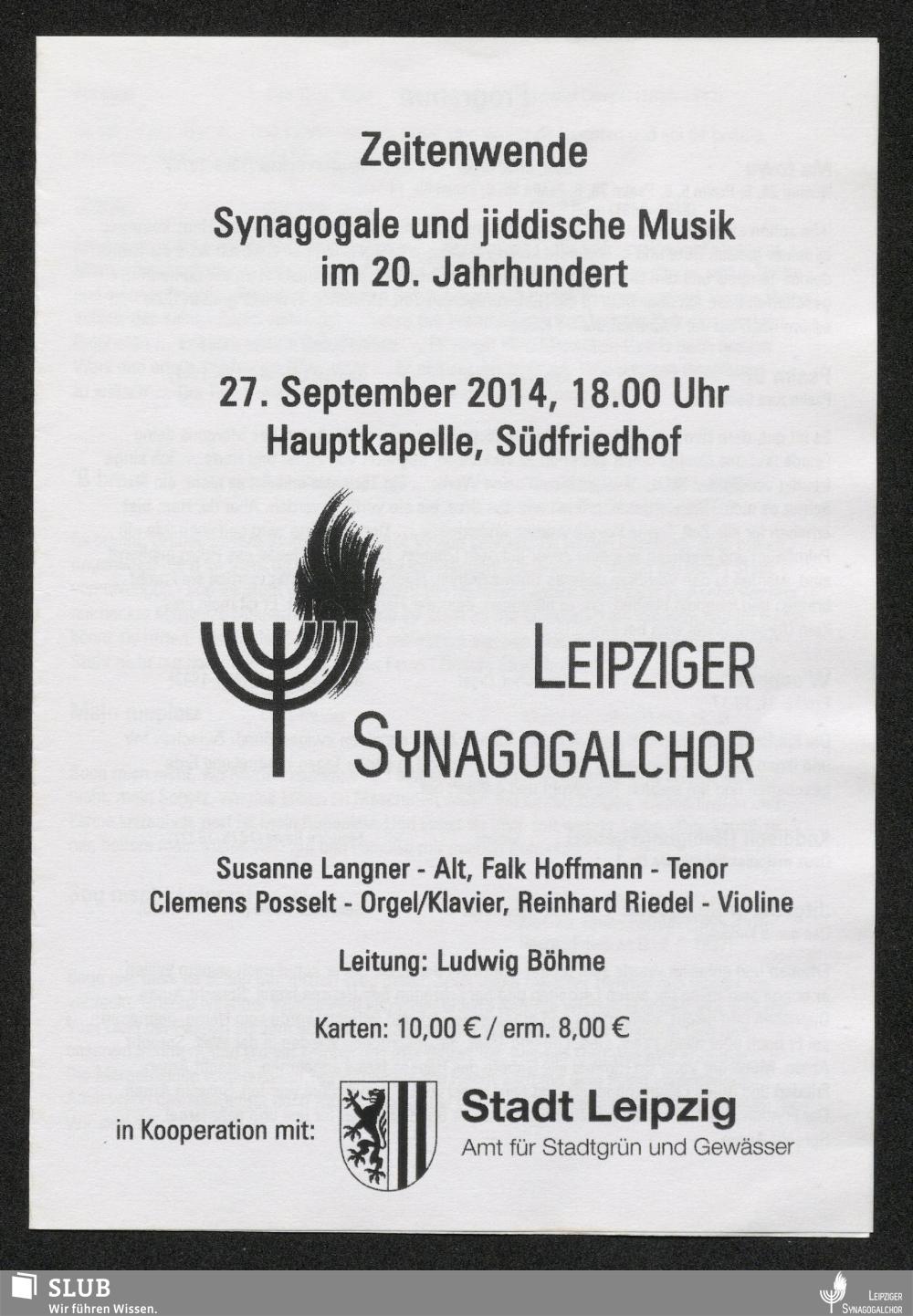 Zeitenwende

Synagogale und jiddische Musik im 20. Jahrhundert

27. September 2014, 18.00 Uhr
Hauptkapelle, Südfriedhof

LEIPZIGER
SYNAGOGALCHOR

Susanne Langner - Alt, Falk Hoffmann - Tenor
Clemens Posselt - Orgel/Klavier, Reinhard Riedel - Violine

Leitung: Ludwig Böhme

Karten: 10,00 € / erm. 8,00 €

in Kooperation mit:

Stadt Leipzig
Amt für Stadtgrün und Gewässer

SLUB
Wir führen Wissen.

LEIPZIGER
SYNAGOGALCHOR